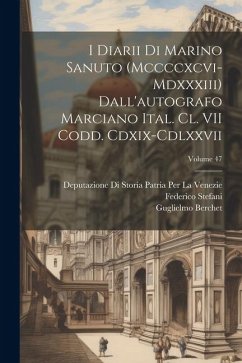 I Diarii Di Marino Sanuto (Mccccxcvi-Mdxxxiii) Dall'autografo Marciano Ital. Cl. VII Codd. Cdxix-Cdlxxvii

Volume 47

Deputazione Di Storia Patria Per La Venezie
Federico Stefani
Guglielmo Berchet